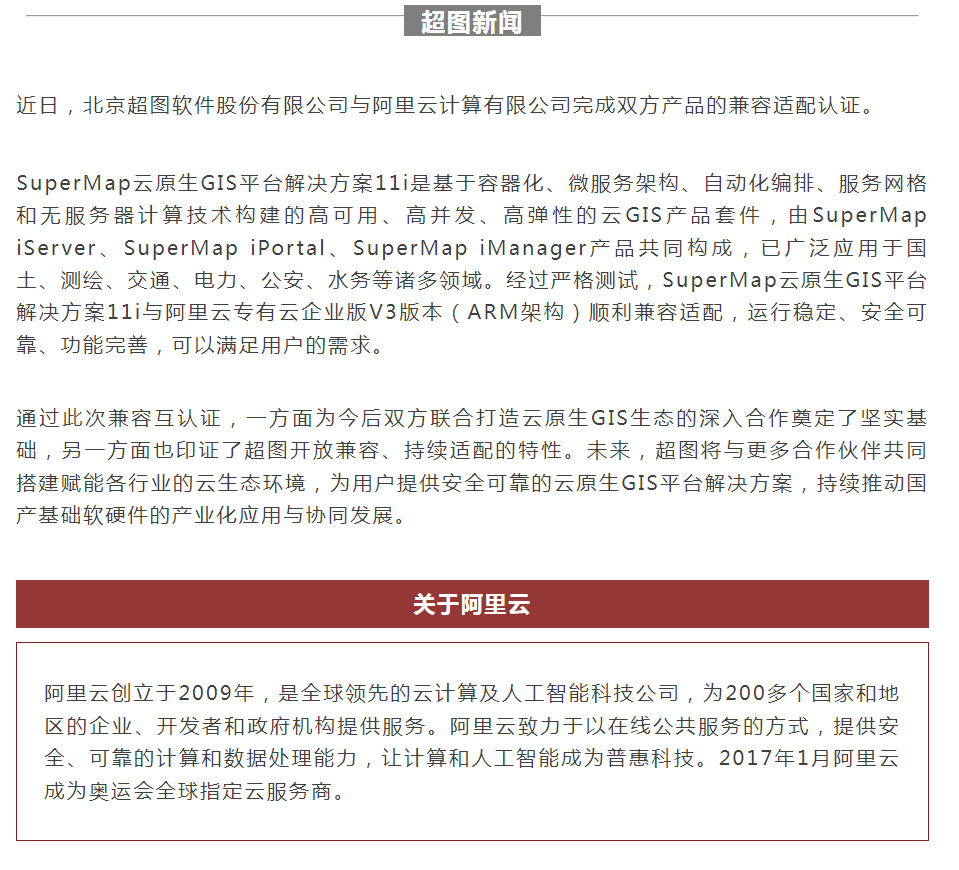 超图新闻

近日，北京超图软件股份有限公司与阿里云计算有限公司完成双方产品的兼容适配认证。

SuperMap云原生GIS平台解决方案11i是基于容器化、微服务架构、自动化编排、服务网格和无服务器计算技术构建的高可用、高并发、高弹性的云GIS产品套件，由SuperMap iServer、SuperMap iPortal、SuperMap iManager产品共同构成，已广泛应用于国土、测绘、交通、电力、公安、水务等诸多领域。经过严格测试，SuperMap云原生GIS平台解决方案11i与阿里云专有云企业版V3版本（ARM架构）顺利兼容适配，运行稳定、安全可靠、功能完善，可以满足用户的需求。

通过此次兼容互认证，一方面为今后双方联合打造云原生GIS生态的深入合作奠定了坚实基础，另一方面也印证了超图开放兼容、持续适配的特性。未来，超图将与更多合作伙伴共同搭建赋能各行业的云生态环境，为用户提供安全可靠的云原生GIS平台解决方案，持续推动国产基础软硬件的产业化应用与协同发展。

关于阿里云

阿里云创立于2009年，是全球领先的云计算及人工智能科技公司，为200多个国家和地区的企业、开发者和政府机构提供服务。阿里云致力于以在线公共服务的方式，提供安全、可靠的计算和数据处理能力，让计算和人工智能成为普惠科技。2017年1月阿里云成为奥运会全球指定云服务商。